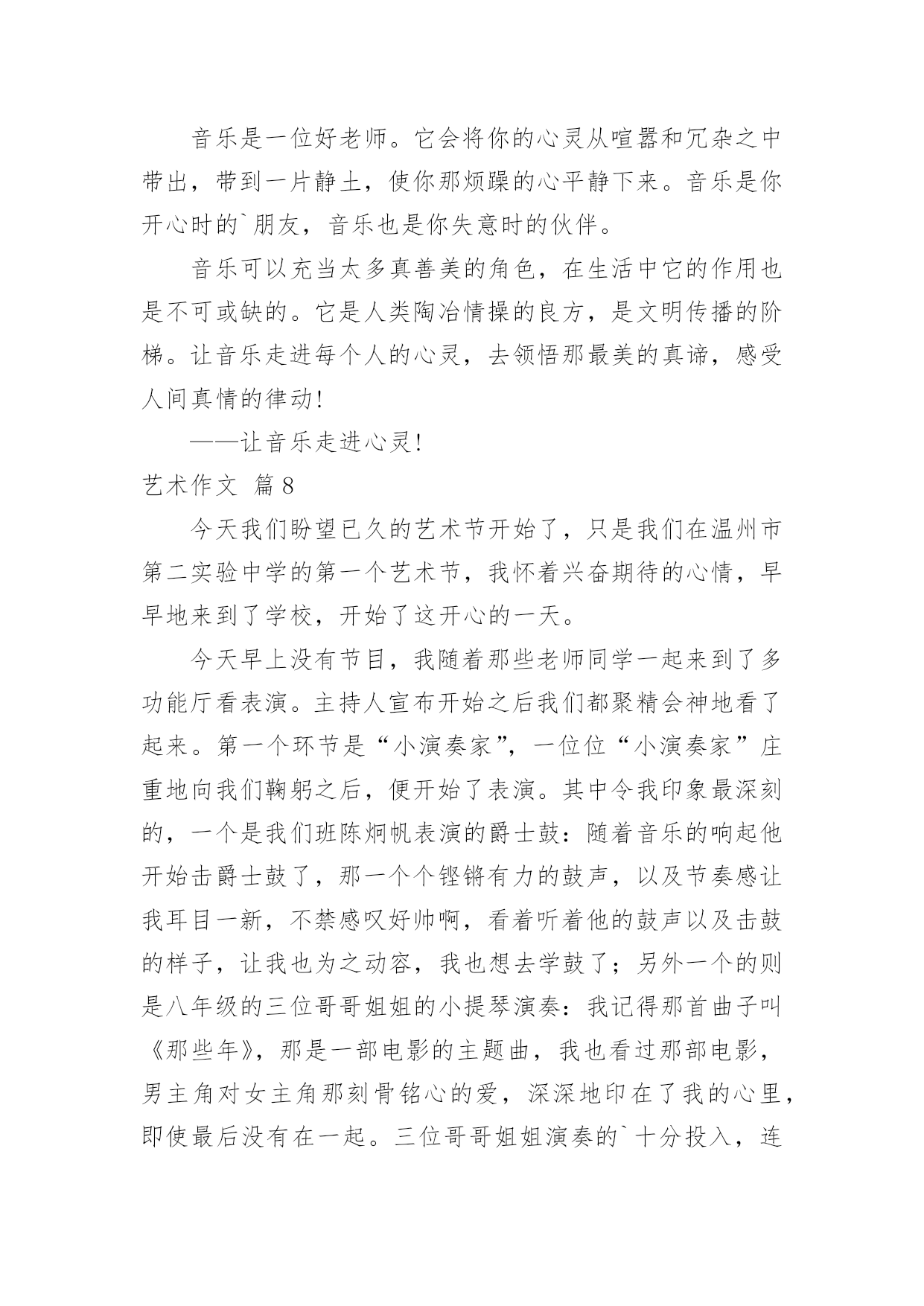 音乐是一位好老师。它会将你的心灵从喧嚣和冗杂之中带出，带到一片静土，使你那烦躁的心平静下来。音乐是你开心时的`朋友，音乐也是你失意时的伙伴。

音乐可以充当太多真善美的角色，在生活中它的作用也是不可或缺的。它是人类陶冶情操的良方，是文明传播的阶梯。让音乐走进每个人的心灵，去领悟那最美的真谛，感受人间真情的律动!

——让音乐走进心灵!

艺术作文 篇8

今天我们盼望已久的艺术节开始了，只是我们在温州市第二实验中学的第一个艺术节，我怀着兴奋期待的心情，早早地来到了学校，开始了这开心的一天。

今天早上没有节目，我随着那些老师同学一起来到了多功能厅看表演。主持人宣布开始之后我们都聚精会神地看了起来。第一个环节是“小演奏家”，一位位“小演奏家”庄重地向我们鞠躬之后，便开始了表演。其中令我印象最深刻的，一个是我们班陈炯帆表演的爵士鼓：随着音乐的响起他开始击爵士鼓了，那一个个铿锵有力的鼓声，以及节奏感让我耳目一新，不禁感叹好帅啊，看着听着他的鼓声以及击鼓的样子，让我也为之动容，我也想去学鼓了；另外一个的则是八年级的三位哥哥姐姐的小提琴演奏：我记得那首曲子叫《那些年》，那是一部电影的主题曲，我也看过那部电影，男主角对女主角那刻骨铭心的爱，深深地印在了我的心里，即使最后没有在一起。三位哥哥姐姐演奏的`十分投入，连